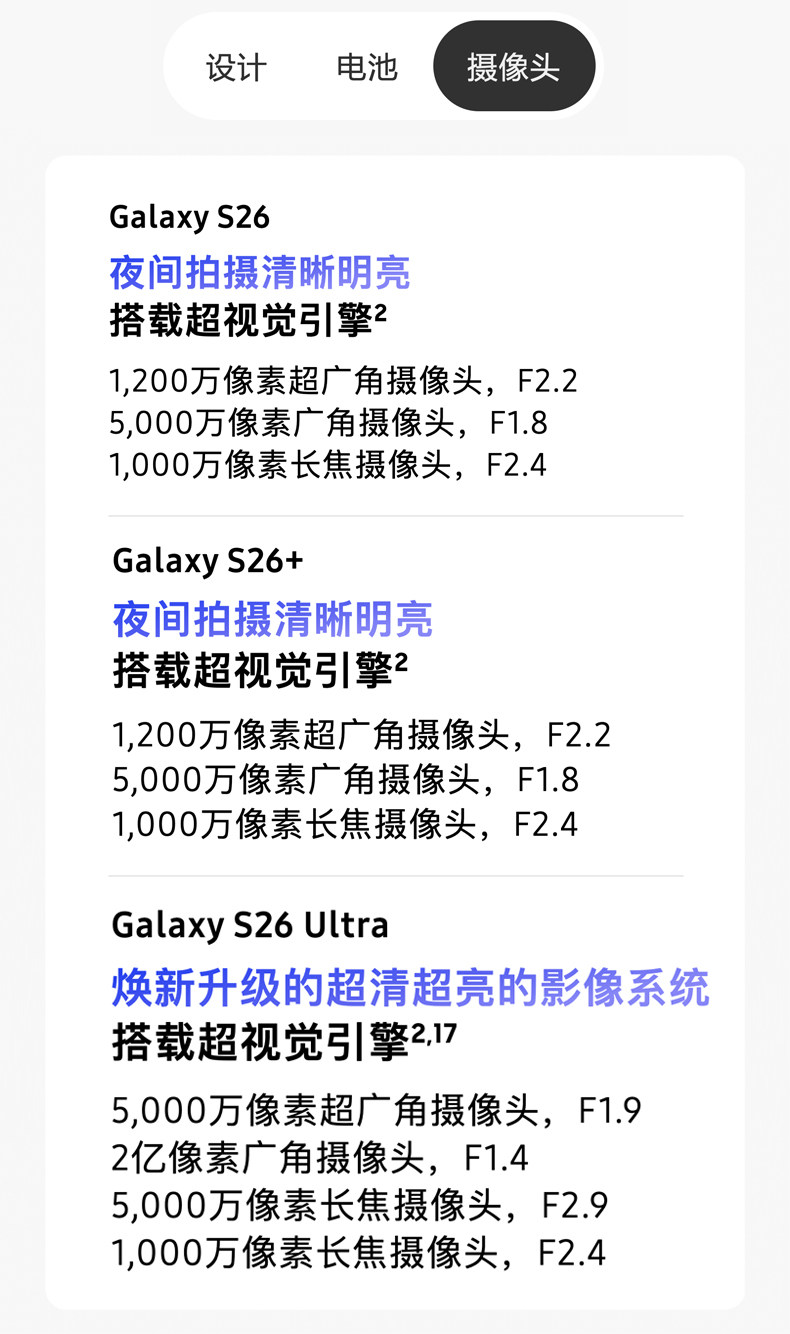 设计 电池 摄像头

Galaxy S26

夜间拍摄清晰明亮
搭载超视觉引擎$^{2}$

1,200万像素超广角摄像头，F2.2
5,000万像素广角摄像头，F1.8
1,000万像素长焦摄像头，F2.4

Galaxy S26+

夜间拍摄清晰明亮
搭载超视觉引擎$^{2}$

1,200万像素超广角摄像头，F2.2
5,000万像素广角摄像头，F1.8
1,000万像素长焦摄像头，F2.4

Galaxy S26 Ultra

焕新升级的超清超亮的影像系统
搭载超视觉引擎$^{2,17}$

5,000万像素超广角摄像头，F1.9
2亿像素广角摄像头，F1.4
5,000万像素长焦摄像头，F2.9
1,000万像素长焦摄像头，F2.4